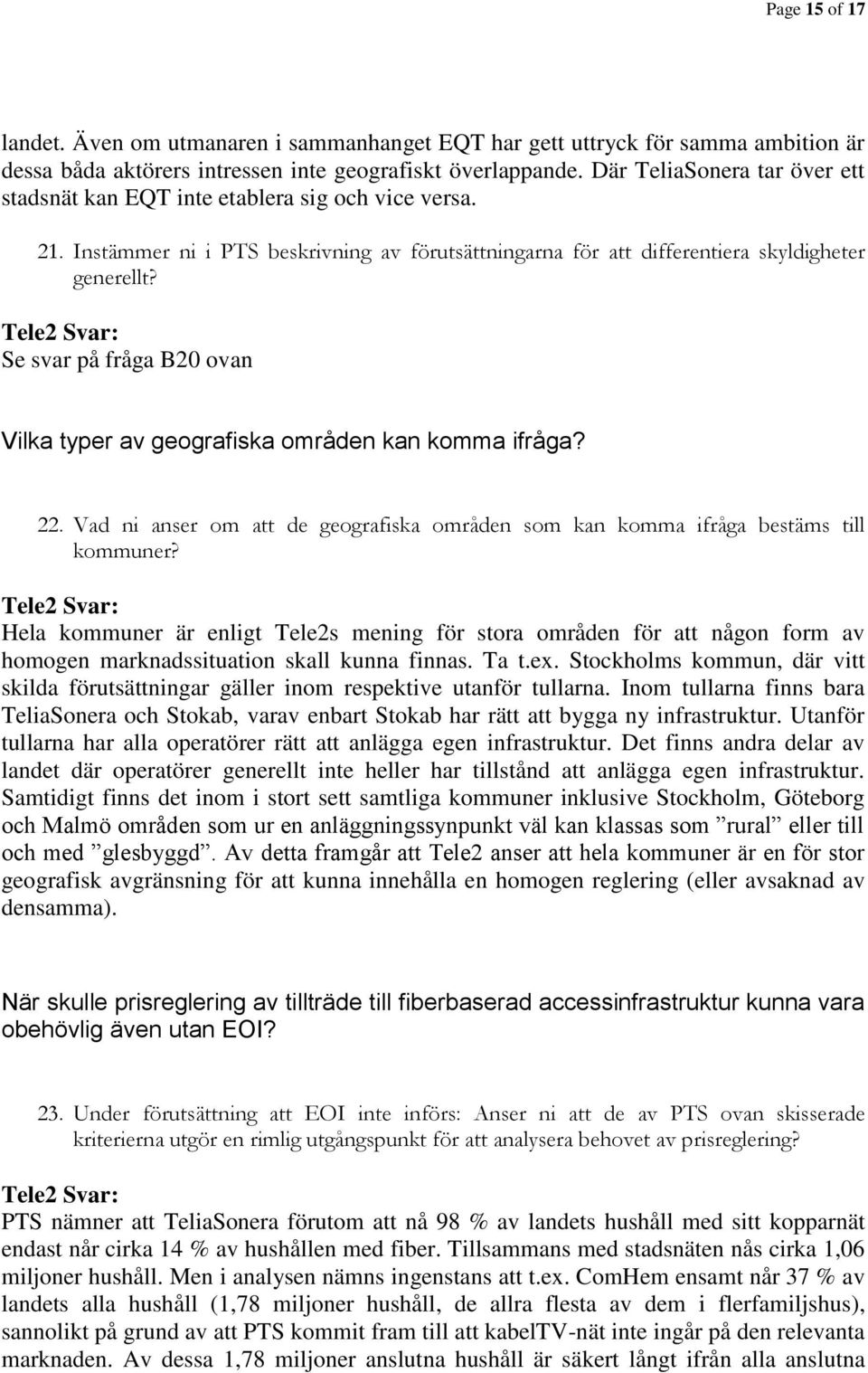 Page 15 of 17

landet. Även om utmanaren i sammanhanget EQT har gett uttryck för samma ambition är dessa båda aktörers intressen inte geografiskt överlappande. Där TeliaSonera tar över ett stadsnät kan EQT inte etablera sig och vice versa.

21. Instämmer ni i PTS beskrivning av förutsättningarna för att differentiera skyldigheter generellt?

Tele2 Svar:
Se svar på fråga B20 ovan

Vilka typer av geografiska områden kan komma ifråga?

22. Vad ni anser om att de geografiska områden som kan komma ifråga bestäms till kommuner?

Tele2 Svar:
Hela kommuner är enligt Tele2s mening för stora områden för att någon form av homogen marknadssituation skall kunna finnas. Ta t.ex. Stockholms kommun, där vitt skilda förutsättningar gäller inom respektive utanför tullarna. Inom tullarna finns bara TeliaSonera och Stokab, varav enbart Stokab har rätt att bygga ny infrastruktur. Utanför tullarna har alla operatörer rätt att anlägga egen infrastruktur. Det finns andra delar av landet där operatörer generellt inte heller har tillstånd att anlägga egen infrastruktur. Samtidigt finns det inom i stort sett samtliga kommuner inklusive Stockholm, Göteborg och Malmö områden som ur en anläggningssynpunkt väl kan klassas som ”rural” eller till och med ”glesbyggd”. Av detta framgår att Tele2 anser att hela kommuner är en för stor geografisk avgränsning för att kunna innehålla en homogen reglering (eller avsaknad av densamma).

När skulle prisreglering av tillträde till fiberbaserad accessinfrastruktur kunna vara obehövlig även utan EOI?

23. Under förutsättning att EOI inte införs: Anser ni att de av PTS ovan skisserade kriterierna utgör en rimlig utgångspunkt för att analysera behovet av prisreglering?

Tele2 Svar:
PTS nämner att TeliaSonera förutom att nå 98 % av landets hushåll med sitt kopparnät endast når cirka 14 % av hushållen med fiber. Tillsammans med stadsnäten nås cirka 1,06 miljoner hushåll. Men i analysen nämns ingenstans att t.ex. ComHem ensamt når 37 % av landets alla hushåll (1,78 miljoner hushåll, de allra flesta av dem i flerfamiljshus), sannolikt på grund av att PTS kommit fram till att kabelTV-nät inte ingår på den relevanta marknaden. Av dessa 1,78 miljoner anslutna hushåll är säkert långt ifrån alla anslutna